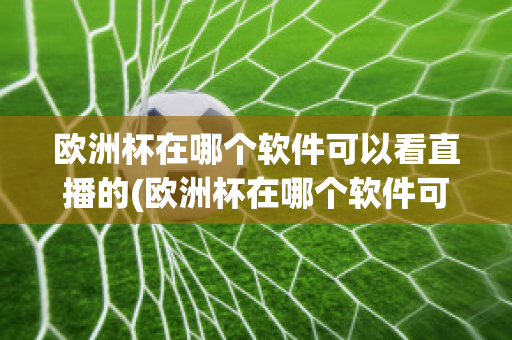 欧洲杯在哪个软件可以看直播的(欧洲杯在哪个软件可